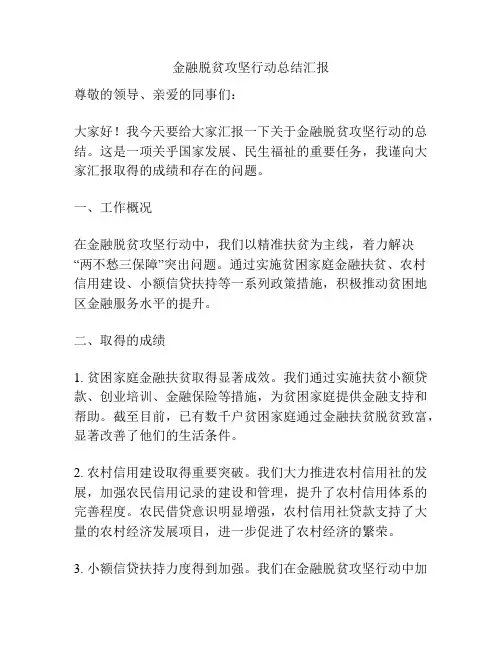 金融脱贫攻坚行动总结汇报

尊敬的领导、亲爱的同事们：

大家好！我今天要给大家汇报一下关于金融脱贫攻坚行动的总结。这是一项关乎国家发展、民生福祉的重要任务，我谨向大家汇报取得的成绩和存在的问题。

一、工作概况

在金融脱贫攻坚行动中，我们以精准扶贫为主线，着力解决“两不愁三保障”突出问题。通过实施贫困家庭金融扶贫、农村信用建设、小额信贷扶持等一系列政策措施，积极推动贫困地区金融服务水平的提升。

二、取得的成绩

1. 贫困家庭金融扶贫取得显著成效。我们通过实施扶贫小额贷款、创业培训、金融保险等措施，为贫困家庭提供金融支持和帮助。截至目前，已有数千户贫困家庭通过金融扶贫脱贫致富，显著改善了他们的生活条件。

2. 农村信用建设取得重要突破。我们大力推进农村信用社的发展，加强农民信用记录的建设和管理，提升了农村信用体系的完善程度。农民借贷意识明显增强，农村信用社贷款支持了大量的农村经济发展项目，进一步促进了农村经济的繁荣。

3. 小额信贷扶持力度得到加强。我们在金融脱贫攻坚行动中加